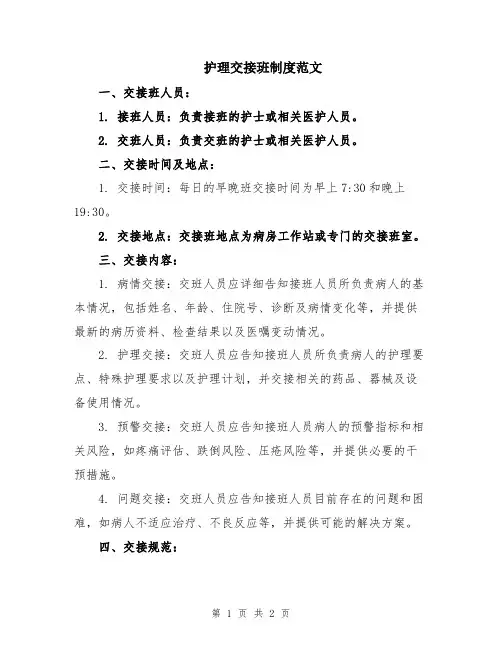 护理交接班制度范文

一、交接班人员：

1. 接班人员：负责接班的护士或相关医护人员。

2. 交班人员：负责交班的护士或相关医护人员。

二、交接时间及地点：

1. 交接时间：每日的早晚班交接时间为早上 7:30 和晚上 19:30。

2. 交接地点：交接班地点为病房工作站或专门的交接班室。

三、交接内容：

1. 病情交接：交班人员应详细告知接班人员所负责病人的基本情况，包括姓名、年龄、住院号、诊断及病情变化等，并提供最新的病历资料、检查结果以及医嘱变动情况。

2. 护理交接：交班人员应告知接班人员所负责病人的护理要点、特殊护理要求以及护理计划，并交接相关的药品、器械及设备使用情况。

3. 预警交接：交班人员应告知接班人员病人的预警指标和相关风险，如疼痛评估、跌倒风险、压疮风险等，并提供必要的干预措施。

4. 问题交接：交班人员应告知接班人员目前存在的问题和困难，如病人不适应治疗、不良反应等，并提供可能的解决方案。

四、交接规范：

第 1 页 共 2 页